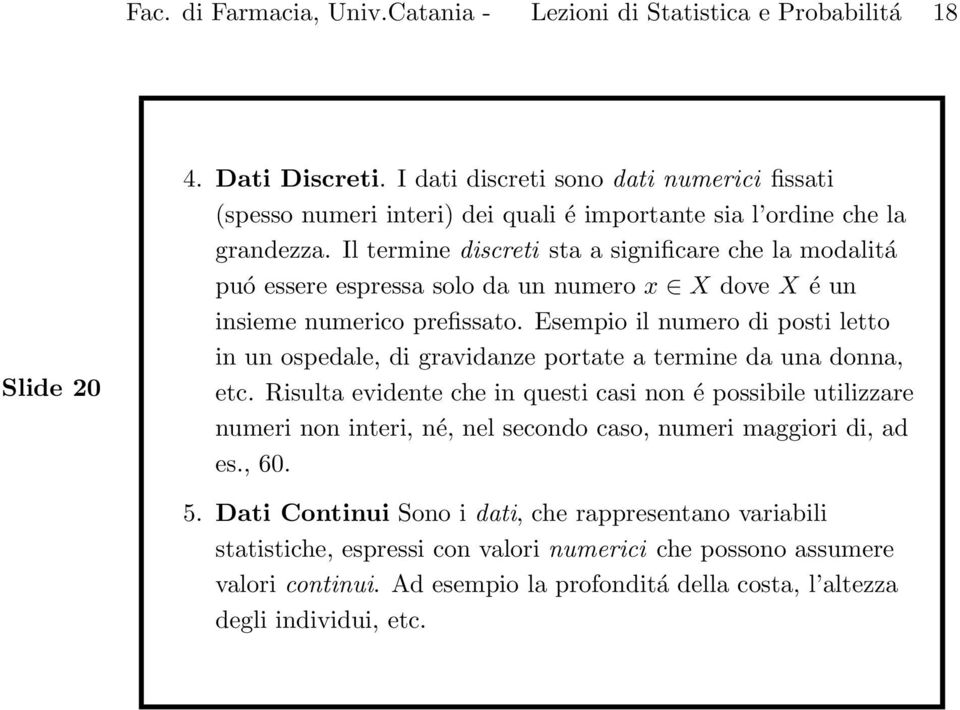 Fac. di Farmacia, Univ.Catania - Lezioni di Statistica e Probabilitá 18

Slide 20

4. Dati Discreti. I dati discreti sono dati numerici fissati (spesso numeri interi) dei quali é importante sia l'ordine che la grandezza. Il termine discreti sta a significare che la modalitá puó essere espressa solo da un numero $x \in X$ dove $X$ é un insieme numerico prefissato. Esempio il numero di posti letto in un ospedale, di gravidanze portate a termine da una donna, etc. Risulta evidente che in questi casi non é possibile utilizzare numeri non interi, né, nel secondo caso, numeri maggiori di, ad es., 60.

5. Dati Continui Sono i dati, che rappresentano variabili statistiche, espressi con valori numerici che possono assumere valori continui. Ad esempio la profonditá della costa, l'altezza degli individui, etc.